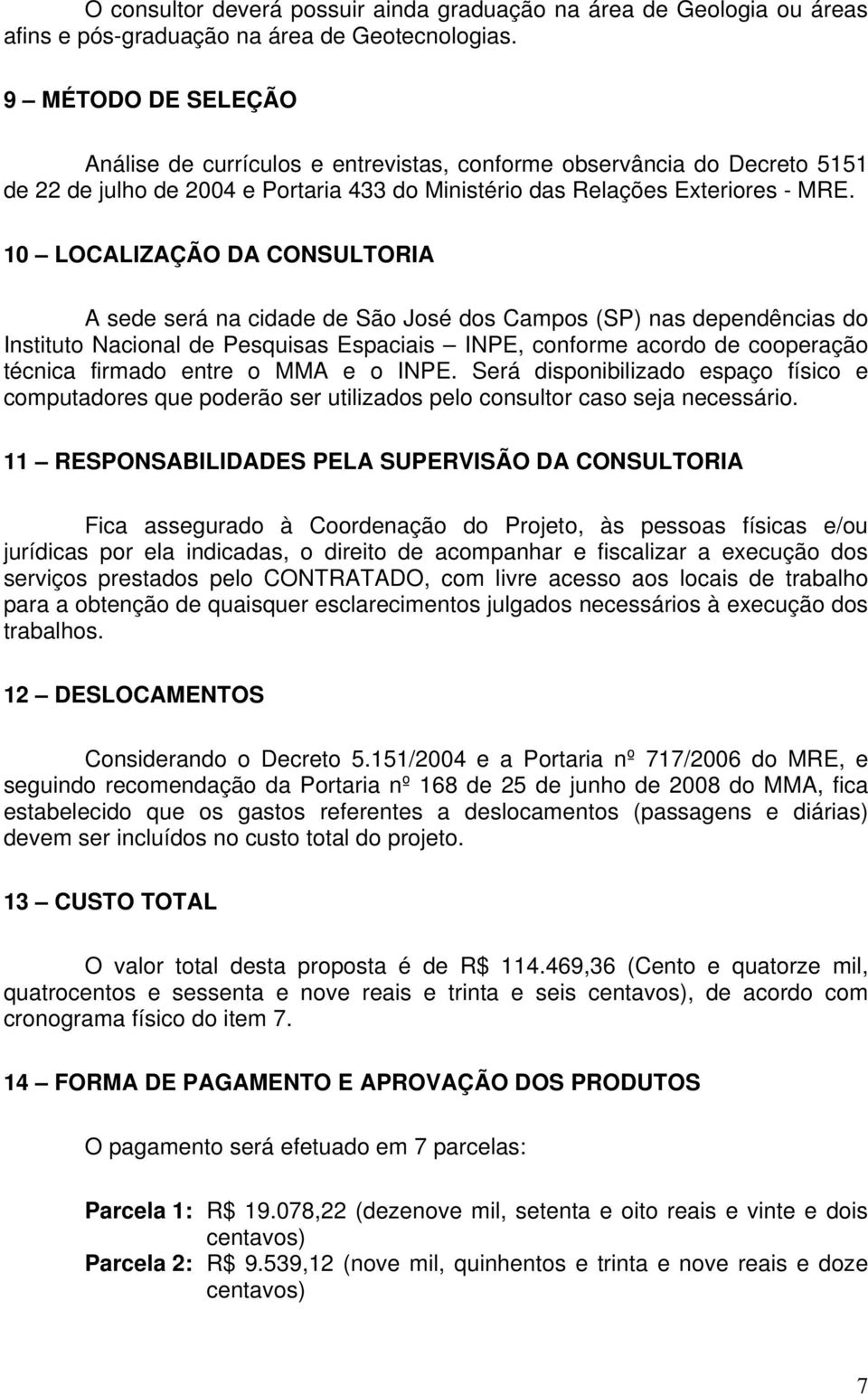 O consultor deverá possuir ainda graduação na área de Geologia ou áreas afins e pós-graduação na área de Geotecnologias.

9 – MÉTODO DE SELEÇÃO

Análise de currículos e entrevistas, conforme observância do Decreto 5151 de 22 de julho de 2004 e Portaria 433 do Ministério das Relações Exteriores - MRE.

10 – LOCALIZAÇÃO DA CONSULTORIA

A sede será na cidade de São José dos Campos (SP) nas dependências do Instituto Nacional de Pesquisas Espaciais – INPE, conforme acordo de cooperação técnica firmado entre o MMA e o INPE. Será disponibilizado espaço físico e computadores que poderão ser utilizados pelo consultor caso seja necessário.

11 – RESPONSABILIDADES PELA SUPERVISÃO DA CONSULTORIA

Fica assegurado à Coordenação do Projeto, às pessoas físicas e/ou jurídicas por ela indicadas, o direito de acompanhar e fiscalizar a execução dos serviços prestados pelo CONTRATADO, com livre acesso aos locais de trabalho para a obtenção de quaisquer esclarecimentos julgados necessários à execução dos trabalhos.

12 – DESLOCAMENTOS

Considerando o Decreto 5.151/2004 e a Portaria nº 717/2006 do MRE, e seguindo recomendação da Portaria nº 168 de 25 de junho de 2008 do MMA, fica estabelecido que os gastos referentes a deslocamentos (passagens e diárias) devem ser incluídos no custo total do projeto.

13 – CUSTO TOTAL

O valor total desta proposta é de R$ 114.469,36 (Cento e quatorze mil, quatrocentos e sessenta e nove reais e trinta e seis centavos), de acordo com cronograma físico do item 7.

14 – FORMA DE PAGAMENTO E APROVAÇÃO DOS PRODUTOS

O pagamento será efetuado em 7 parcelas:

Parcela 1: R$ 19.078,22 (dezenove mil, setenta e oito reais e vinte e dois centavos)
Parcela 2: R$ 9.539,12 (nove mil, quinhentos e trinta e nove reais e doze centavos)

7